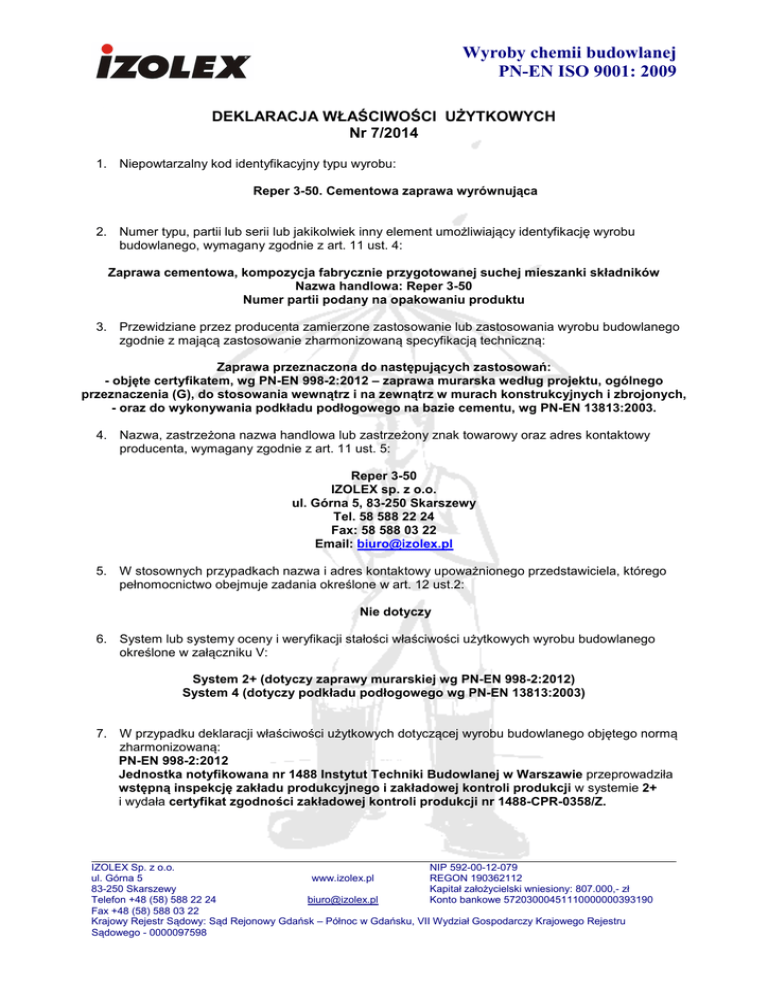 IZOLEX

Wyroby chemii budowlanej
PN-EN ISO 9001: 2009

DEKLARACJA WŁAŚCIWOŚCI UŻYTKOWYCH
Nr 7/2014

1. Niepowtarzalny kod identyfikacyjny typu wyrobu:

Reper 3-50. Cementowa zaprawa wyrównująca

2. Numer typu, partii lub serii lub jakikolwiek inny element umożliwiający identyfikację wyrobu budowlanego, wymagany zgodnie z art. 11 ust. 4:

Zaprawa cementowa, kompozycja fabrycznie przygotowanej suchej mieszanki składników
Nazwa handlowa: Reper 3-50
Numer partii podany na opakowaniu produktu

3. Przewidziane przez producenta zamierzone zastosowanie lub zastosowania wyrobu budowlanego zgodnie z mającą zastosowanie zharmonizowaną specyfikacją techniczną:

Zaprawa przeznaczona do następujących zastosowań:
- objęte certyfikatem, wg PN-EN 998-2:2012 – zaprawa murarska według projektu, ogólnego przeznaczenia (G), do stosowania wewnątrz i na zewnątrz w murach konstrukcyjnych i zbrojonych,
- oraz do wykonywania podkładu podłogowego na bazie cementu, wg PN-EN 13813:2003.

4. Nazwa, zastrzeżona nazwa handlowa lub zastrzeżony znak towarowy oraz adres kontaktowy producenta, wymagany zgodnie z art. 11 ust. 5:

Reper 3-50
IZOLEX sp. z o.o.
ul. Górna 5, 83-250 Skarszewy
Tel. 58 588 22 24
Fax: 58 588 03 22
Email: biuro@izolex.pl

5. W stosownych przypadkach nazwa i adres kontaktowy upoważnionego przedstawiciela, którego pełnomocnictwo obejmuje zadania określone w art. 12 ust.2:

Nie dotyczy

6. System lub systemy oceny i weryfikacji stałości właściwości użytkowych wyrobu budowlanego określone w załączniku V:

System 2+ (dotyczy zaprawy murarskiej wg PN-EN 998-2:2012)
System 4 (dotyczy podkładu podłogowego wg PN-EN 13813:2003)

7. W przypadku deklaracji właściwości użytkowych dotyczącej wyrobu budowlanego objętego normą zharmonizowaną:
PN-EN 998-2:2012
Jednostka notyfikowana nr 1488 Instytut Techniki Budowlanej w Warszawie przeprowadziła wstępną inspekcję zakładu produkcyjnego i zakładowej kontroli produkcji w systemie 2+ i wydała certyfikat zgodności zakładowej kontroli produkcji nr 1488-CPR-0358/Z.

IZOLEX Sp. z o.o.
ul. Górna 5
83-250 Skarszewy
Telefon +48 (58) 588 22 24
Fax +48 (58) 588 03 22

www.izolex.pl
biuro@izolex.pl

NIP 592-00-12-079
REGON 190362112
Kapitał założycielski wniesiony: 807.000,- zł
Konto bankowe 57203000451110000000393190

Krajowy Rejestr Sądowy: Sąd Rejonowy Gdańsk – Północ w Gdańsku, VII Wydział Gospodarczy Krajowego Rejestru Sądowego - 0000097598